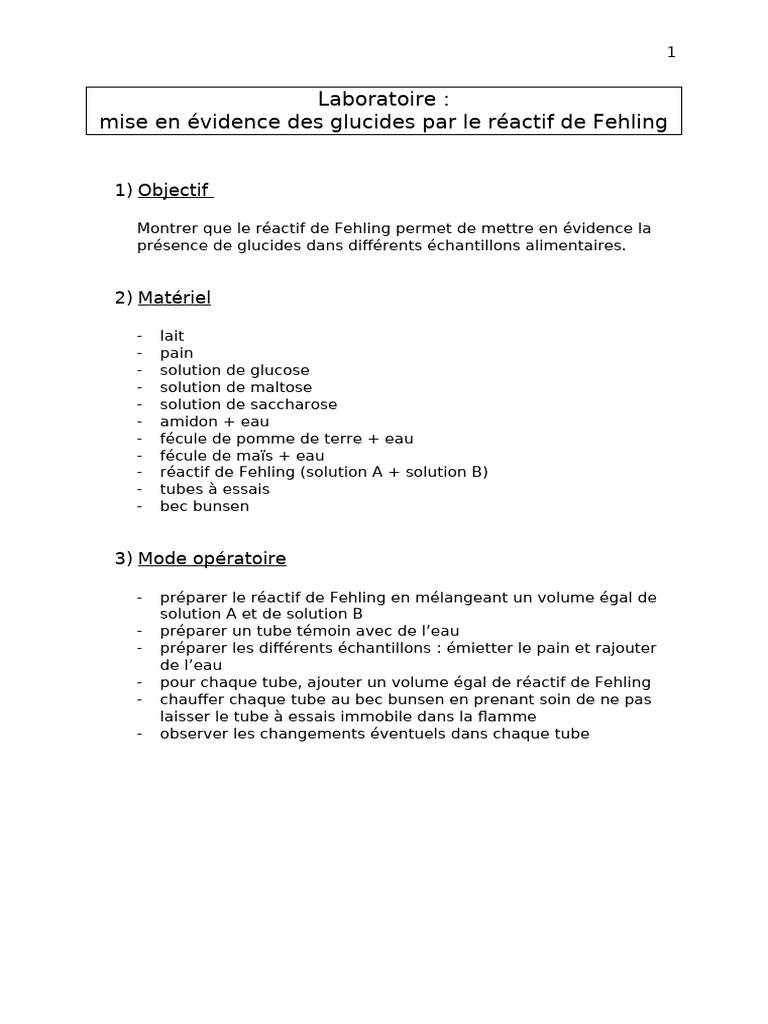 1

Laboratoire :
mise en évidence des glucides par le réactif de Fehling

1) Objectif

Montrer que le réactif de Fehling permet de mettre en évidence la présence de glucides dans différents échantillons alimentaires.

2) Matériel

- lait
- pain
- solution de glucose
- solution de maltose
- solution de saccharose
- amidon + eau
- fécule de pomme de terre + eau
- fécule de maïs + eau
- réactif de Fehling (solution A + solution B)
- tubes à essais
- bec bunsen

3) Mode opératoire

- préparer le réactif de Fehling en mélangeant un volume égal de solution A et de solution B
- préparer un tube témoin avec de l'eau
- préparer les différents échantillons : émietter le pain et rajouter de l'eau
- pour chaque tube, ajouter un volume égal de réactif de Fehling
- chauffer chaque tube au bec bunsen en prenant soin de ne pas laisser le tube à essais immobile dans la flamme
- observer les changements éventuels dans chaque tube